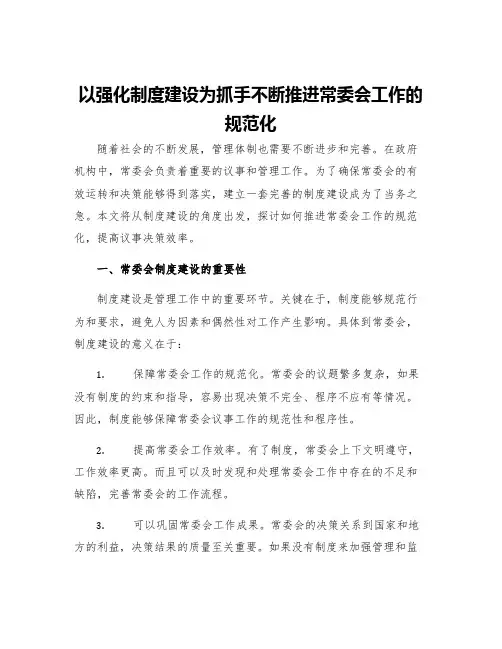 以强化制度建设为抓手不断推进常委会工作的规范化

随着社会的不断发展，管理体制也需要不断进步和完善。在政府机构中，常委会负责着重要的议事和管理工作。为了确保常委会的有效运转和决策能够得到落实，建立一套完善的制度建设成为了当务之急。本文将从制度建设的角度出发，探讨如何推进常委会工作的规范化，提高议事决策效率。

一、常委会制度建设的重要性

制度建设是管理工作中的重要环节。关键在于，制度能够规范行为和要求，避免人为因素和偶然性对工作产生影响。具体到常委会，制度建设的意义在于：

1. 保障常委会工作的规范化。常委会的议题繁多复杂，如果没有制度的约束和指导，容易出现决策不完全、程序不应有等情况。因此，制度能够保障常委会议事工作的规范性和程序性。

2. 提高常委会工作效率。有了制度，常委会上下文明遵守，工作效率更高。而且可以及时发现和处理常委会工作中存在的不足和缺陷，完善常委会的工作流程。

3. 可以巩固常委会工作成果。常委会的决策关系到国家和地方的利益，决策结果的质量至关重要。如果没有制度来加强管理和监